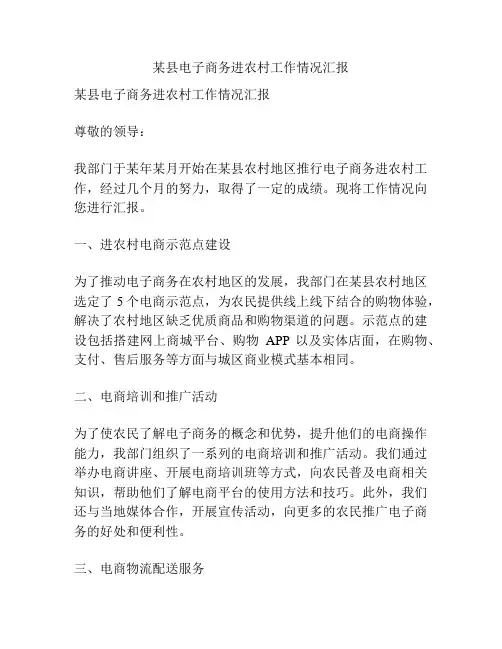 某县电子商务进农村工作情况汇报

某县电子商务进农村工作情况汇报

尊敬的领导：

我部门于某年某月开始在某县农村地区推行电子商务进农村工作，经过几个月的努力，取得了一定的成绩。现将工作情况向您进行汇报。

一、进农村电商示范点建设

为了推动电子商务在农村地区的发展，我部门在某县农村地区选定了 5 个电商示范点，为农民提供线上线下结合的购物体验，解决了农村地区缺乏优质商品和购物渠道的问题。示范点的建设包括搭建网上商城平台、购物 APP 以及实体店面，在购物、支付、售后服务等方面与城区商业模式基本相同。

二、电商培训和推广活动

为了使农民了解电子商务的概念和优势，提升他们的电商操作能力，我部门组织了一系列的电商培训和推广活动。我们通过举办电商讲座、开展电商培训班等方式，向农民普及电商相关知识，帮助他们了解电商平台的使用方法和技巧。此外，我们还与当地媒体合作，开展宣传活动，向更多的农民推广电子商务的好处和便利性。

三、电商物流配送服务